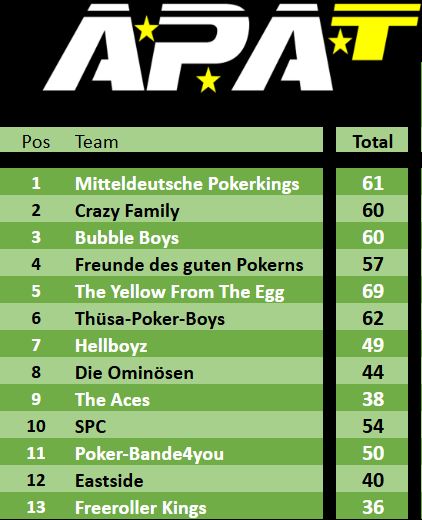 APAT

| Pos | Team | Total |
|---|---|---|
| 1 | Mitteldeutsche Pokerkings | 61 |
| 2 | Crazy Family | 60 |
| 3 | Bubble Boys | 60 |
| 4 | Freunde des guten Pokerns | 57 |
| 5 | The Yellow From The Egg | 69 |
| 6 | Thüsa-Poker-Boys | 62 |
| 7 | Hellboyz | 49 |
| 8 | Die Ominösen | 44 |
| 9 | The Aces | 38 |
| 10 | SPC | 54 |
| 11 | Poker-Bande4you | 50 |
| 12 | Eastside | 40 |
| 13 | Freeroller Kings | 36 |